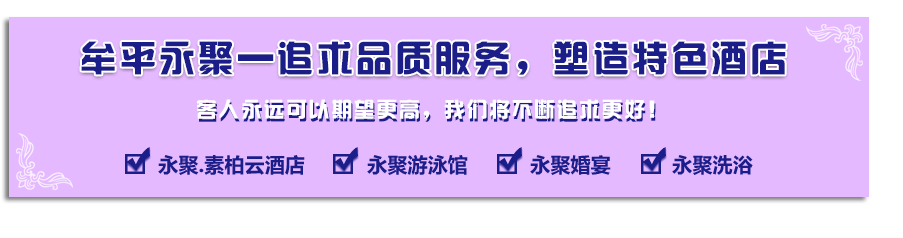 牟平永聚—追求品质服务，塑造特色酒店

客人永远可以期望更高，我们将不断追求更好！

永聚.素柏云酒店　永聚游泳馆　永聚婚宴　永聚洗浴